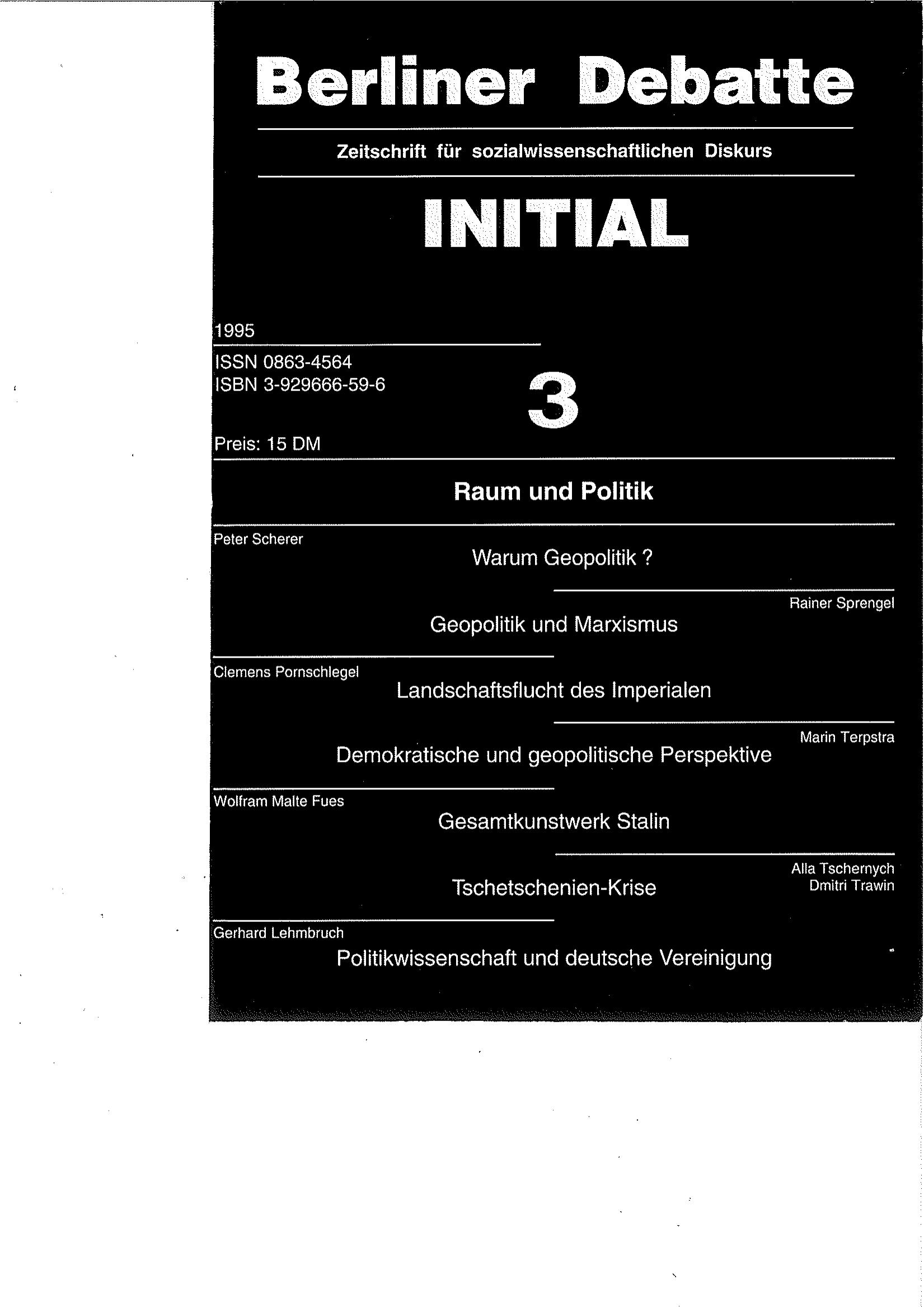 Berliner Debatte

Zeitschrift für sozialwissenschaftlichen Diskurs

INITIAL

1995

ISSN 0863-4564
ISBN 3-929666-59-6

3

Preis: 15 DM

Raum und Politik

Peter Scherer
Warum Geopolitik ?

Rainer Sprengel
Geopolitik und Marxismus

Clemens Pornschlegel
Landschaftsflucht des Imperialen

Marin Terpstra
Demokratische und geopolitische Perspektive

Wolfram Malte Fues
Gesamtkunstwerk Stalin

Alla Tschernych
Dmitri Trawin
Tschetschenien-Krise

Gerhard Lehmbruch
Politikwissenschaft und deutsche Vereinigung